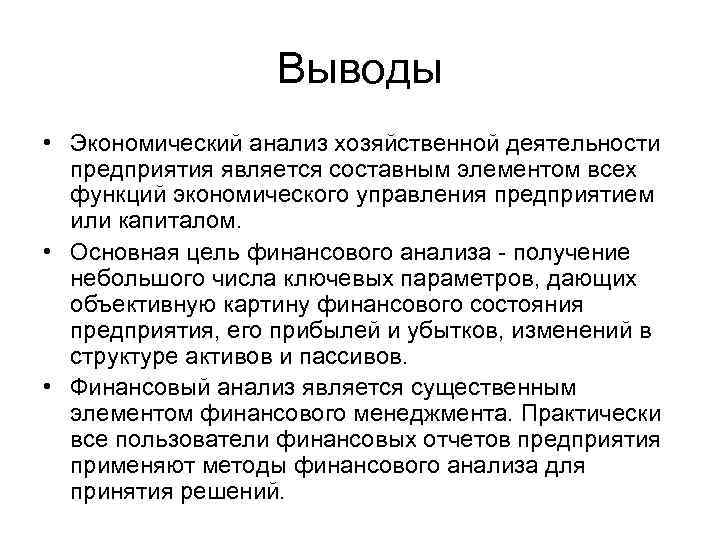 Выводы

• Экономический анализ хозяйственной деятельности предприятия является составным элементом всех функций экономического управления предприятием или капиталом.

• Основная цель финансового анализа - получение небольшого числа ключевых параметров, дающих объективную картину финансового состояния предприятия, его прибылей и убытков, изменений в структуре активов и пассивов.

• Финансовый анализ является существенным элементом финансового менеджмента. Практически все пользователи финансовых отчетов предприятия применяют методы финансового анализа для принятия решений.